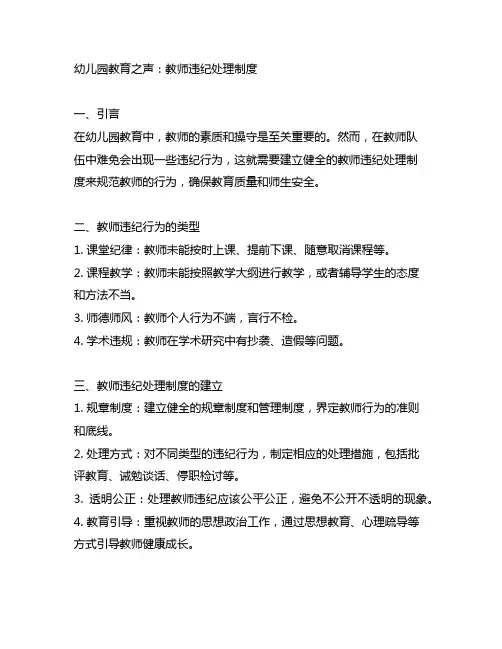 幼儿园教育之声：教师违纪处理制度

一、引言
在幼儿园教育中，教师的素质和操守是至关重要的。然而，在教师队伍中难免会出现一些违纪行为，这就需要建立健全的教师违纪处理制度来规范教师的行为，确保教育质量和师生安全。

二、教师违纪行为的类型
1. 课堂纪律：教师未能按时上课、提前下课、随意取消课程等。
2. 课程教学：教师未能按照教学大纲进行教学，或者辅导学生的态度和方法不当。
3. 师德师风：教师个人行为不端，言行不检。
4. 学术违规：教师在学术研究中有抄袭、造假等问题。

三、教师违纪处理制度的建立
1. 规章制度：建立健全的规章制度和管理制度，界定教师行为的准则和底线。
2. 处理方式：对不同类型的违纪行为，制定相应的处理措施，包括批评教育、诫勉谈话、停职检讨等。
3. 透明公正：处理教师违纪应该公平公正，避免不公开不透明的现象。
4. 教育引导：重视教师的思想政治工作，通过思想教育、心理疏导等方式引导教师健康成长。